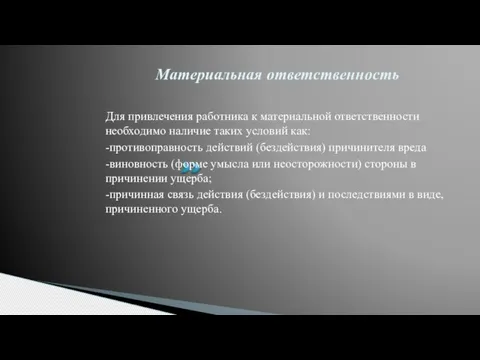 Материальная ответственность

Для привлечения работника к материальной ответственности необходимо наличие таких условий как:
-противоправность действий (бездействия) причинителя вреда
-виновность (форме умысла или неосторожности) стороны в причинении ущерба;
-причинная связь действия (бездействия) и последствиями в виде, причиненного ущерба.